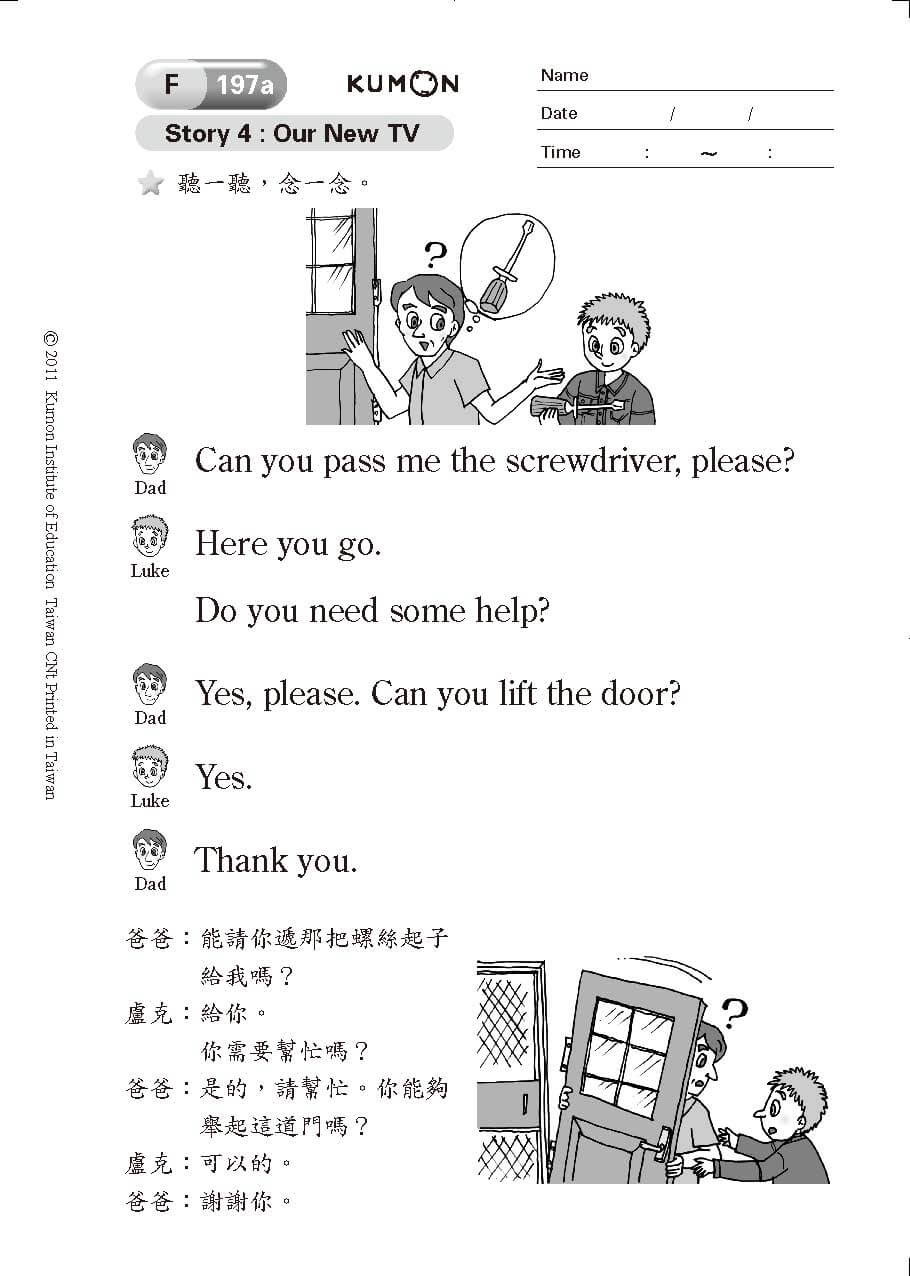 F 197a

KUMON

Name
Date / /
Time : ～ :

Story 4 : Our New TV

聽一聽，念一念。

?

© 2011 Kumon Institute of Education Taiwan CNt Printed in Taiwan

Dad
Can you pass me the screwdriver, please?

Luke
Here you go.

Do you need some help?

Dad
Yes, please. Can you lift the door?

Luke
Yes.

Dad
Thank you.

爸爸：能請你遞那把螺絲起子給我嗎？
盧克：給你。
你需要幫忙嗎？
爸爸：是的，請幫忙。你能夠舉起這道門嗎？
盧克：可以的。
爸爸：謝謝你。

?